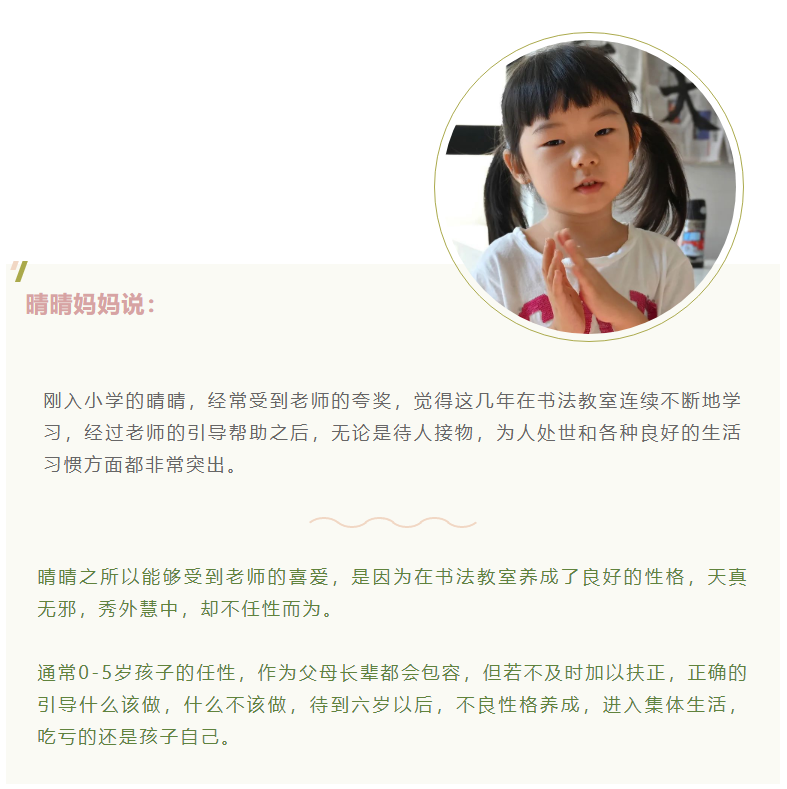 晴晴妈妈说：

刚入小学的晴晴，经常受到老师的夸奖，觉得这几年在书法教室连续不断地学习，经过老师的引导帮助之后，无论是待人接物，为人处世和各种良好的生活习惯方面都非常突出。

晴晴之所以能够受到老师的喜爱，是因为在书法教室养成了良好的性格，天真无邪，秀外慧中，却不任性而为。

通常0-5岁孩子的任性，作为父母长辈都会包容，但若不及时加以扶正，正确的引导什么该做，什么不该做，待到六岁以后，不良性格养成，进入集体生活，吃亏的还是孩子自己。